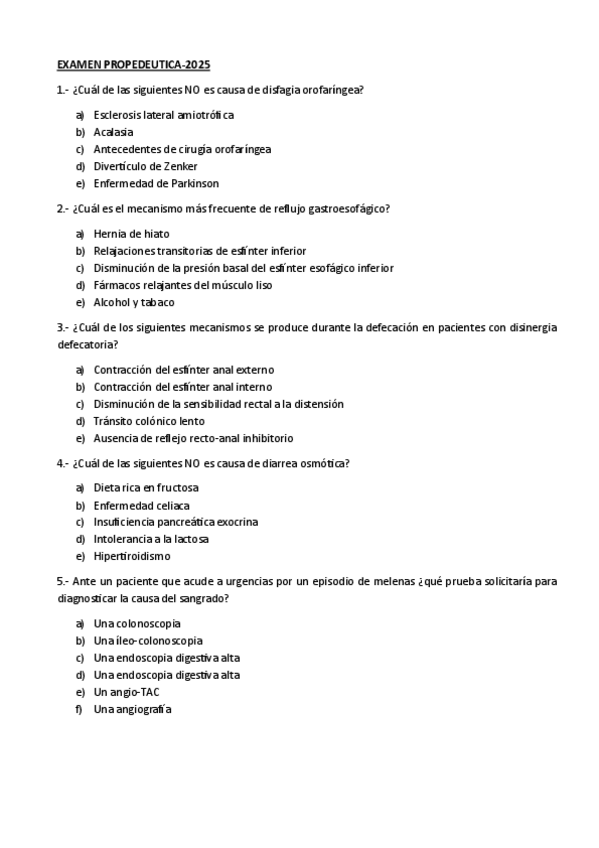 EXAMEN PROPEDEUTICA-2025

1.- ¿Cuál de las siguientes NO es causa de disfagia orofaríngea?

a) Esclerosis lateral amiotrófica
b) Acalasia
c) Antecedentes de cirugía orofaríngea
d) Divertículo de Zenker
e) Enfermedad de Parkinson

2.- ¿Cuál es el mecanismo más frecuente de reflujo gastroesofágico?

a) Hernia de hiato
b) Relajaciones transitorias de esfínter inferior
c) Disminución de la presión basal del esfínter esofágico inferior
d) Fármacos relajantes del músculo liso
e) Alcohol y tabaco

3.- ¿Cuál de los siguientes mecanismos se produce durante la defecación en pacientes con disinergia defecatoria?

a) Contracción del esfínter anal externo
b) Contracción del esfínter anal interno
c) Disminución de la sensibilidad rectal a la distensión
d) Tránsito colónico lento
e) Ausencia de reflejo recto-anal inhibitorio

4.- ¿Cuál de las siguientes NO es causa de diarrea osmótica?

a) Dieta rica en fructosa
b) Enfermedad celiaca
c) Insuficiencia pancreática exocrina
d) Intolerancia a la lactosa
e) Hipertiroidismo

5.- Ante un paciente que acude a urgencias por un episodio de melenas ¿qué prueba solicitaría para diagnosticar la causa del sangrado?

a) Una colonoscopia
b) Una íleo-colonoscopia
c) Una endoscopia digestiva alta
d) Una endoscopia digestiva alta
e) Un angio-TAC
f) Una angiografía